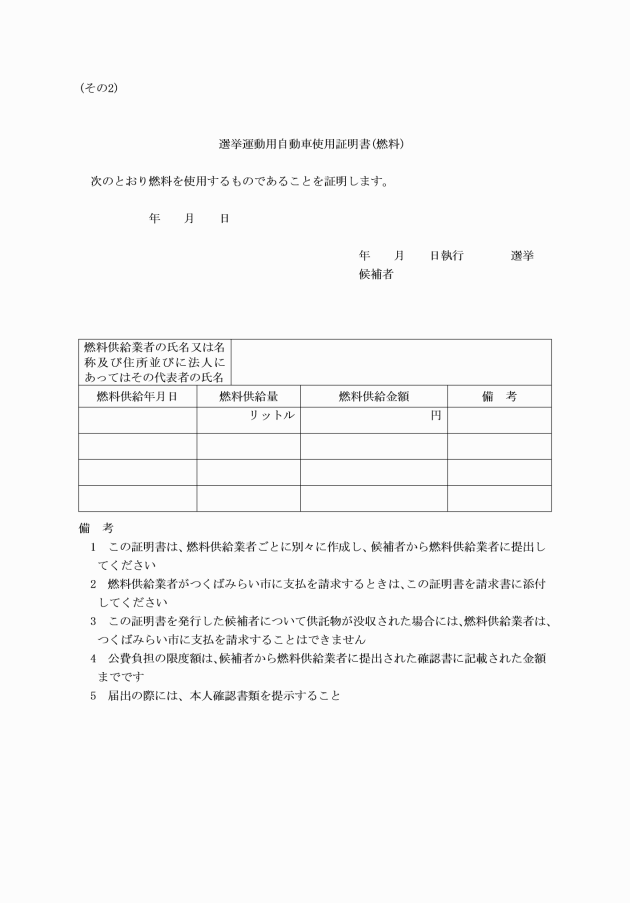 (その2)

選挙運動用自動車使用証明書(燃料)

次のとおり燃料を使用するものであることを証明します。

年　月　日

年　月　日執行　選挙
候補者

| 燃料供給業者の氏名又は名称及び住所並びに法人にあってはその代表者の氏名 | | | |
|---|---|---|---|
| 燃料供給年月日 | 燃料供給量 | 燃料供給金額 | 備　考 |
| | リットル | 円 | |
| | | | |
| | | | |
| | | | |

備　考
1　この証明書は、燃料供給業者ごとに別々に作成し、候補者から燃料供給業者に提出してください
2　燃料供給業者がつくばみらい市に支払を請求するときは、この証明書を請求書に添付してください
3　この証明書を発行した候補者について供託物が没収された場合には、燃料供給業者は、つくばみらい市に支払を請求することはできません
4　公費負担の限度額は、候補者から燃料供給業者に提出された確認書に記載された金額までです
5　届出の際には、本人確認書類を提示すること